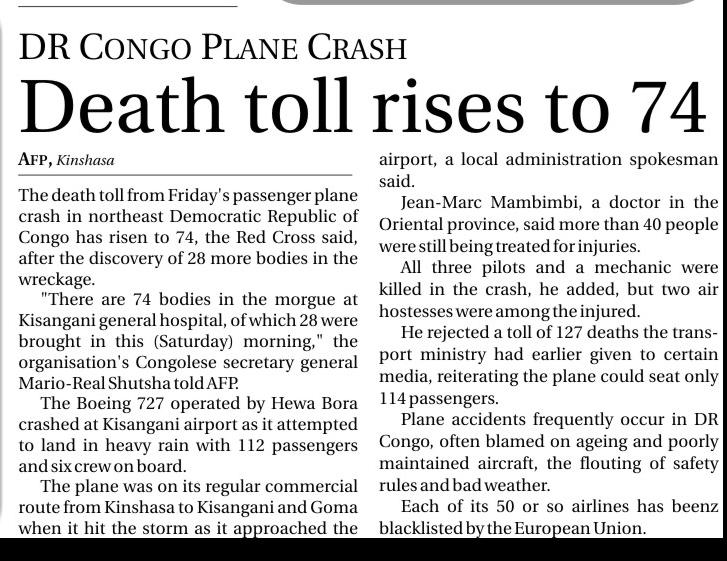 DR CONGO PLANE CRASH

Death toll rises to 74

AFP, Kinshasa

The death toll from Friday's passenger plane crash in northeast Democratic Republic of Congo has risen to 74, the Red Cross said, after the discovery of 28 more bodies in the wreckage.

"There are 74 bodies in the morgue at Kisangani general hospital, of which 28 were brought in this (Saturday) morning," the organisation's Congolese secretary general Mario-Real Shutsha told AFP.

The Boeing 727 operated by Hewa Bora crashed at Kisangani airport as it attempted to land in heavy rain with 112 passengers and six crew on board.

The plane was on its regular commercial route from Kinshasa to Kisangani and Goma when it hit the storm as it approached the airport, a local administration spokesman said.

Jean-Marc Mambimbi, a doctor in the Oriental province, said more than 40 people were still being treated for injuries.

All three pilots and a mechanic were killed in the crash, he added, but two air hostesses were among the injured.

He rejected a toll of 127 deaths the transport ministry had earlier given to certain media, reiterating the plane could seat only 114 passengers.

Plane accidents frequently occur in DR Congo, often blamed on ageing and poorly maintained aircraft, the flouting of safety rules and bad weather.

Each of its 50 or so airlines has beenz blacklisted by the European Union.